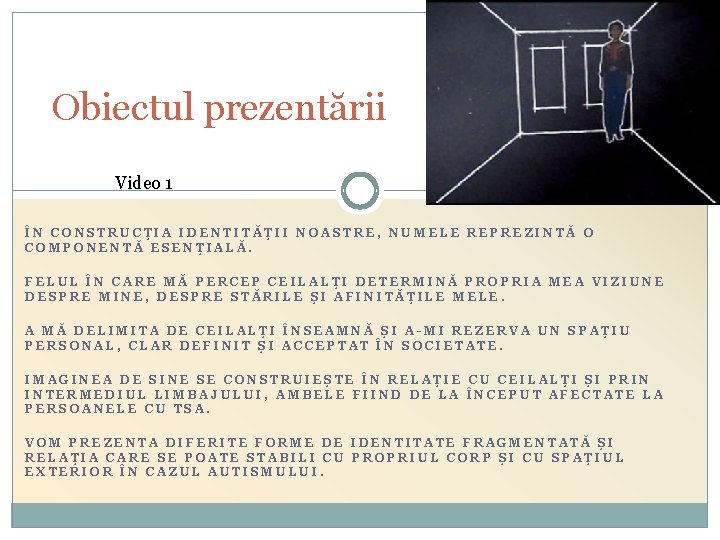 Obiectul prezentării

Video 1

ÎN CONSTRUCȚIA IDENTITĂȚII NOASTRE, NUMELE REPREZINTĂ O COMPONENTĂ ESENȚIALĂ.

FELUL ÎN CARE MĂ PERCEP CEILALȚI DETERMINĂ PROPRIA MEA VIZIUNE DESPRE MINE, DESPRE STĂRILE ȘI AFINITĂȚILE MELE.

A MĂ DELIMITA DE CEILALȚI ÎNSEAMNĂ ȘI A-MI REZERVA UN SPAȚIU PERSONAL, CLAR DEFINIT ȘI ACCEPTAT ÎN SOCIETATE.

IMAGINEA DE SINE SE CONSTRUIEȘTE ÎN RELAȚIE CU CEILALȚI ȘI PRIN INTERMEDIUL LIMBAJULUI, AMBELE FIIND DE LA ÎNCEPUT AFECTATE LA PERSOANELE CU TSA.

VOM PREZENTA DIFERITE FORME DE IDENTITATE FRAGMENTATĂ ȘI RELAȚIA CARE SE POATE STABILI CU PROPRIUL CORP ȘI CU SPAȚIUL EXTERIOR ÎN CAZUL AUTISMULUI.